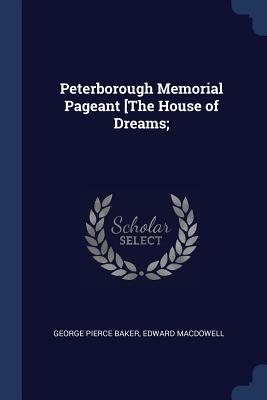 Peterborough Memorial Pageant [The House of Dreams;

Scholar SELECT

GEORGE PIERCE BAKER, EDWARD MACDOWELL